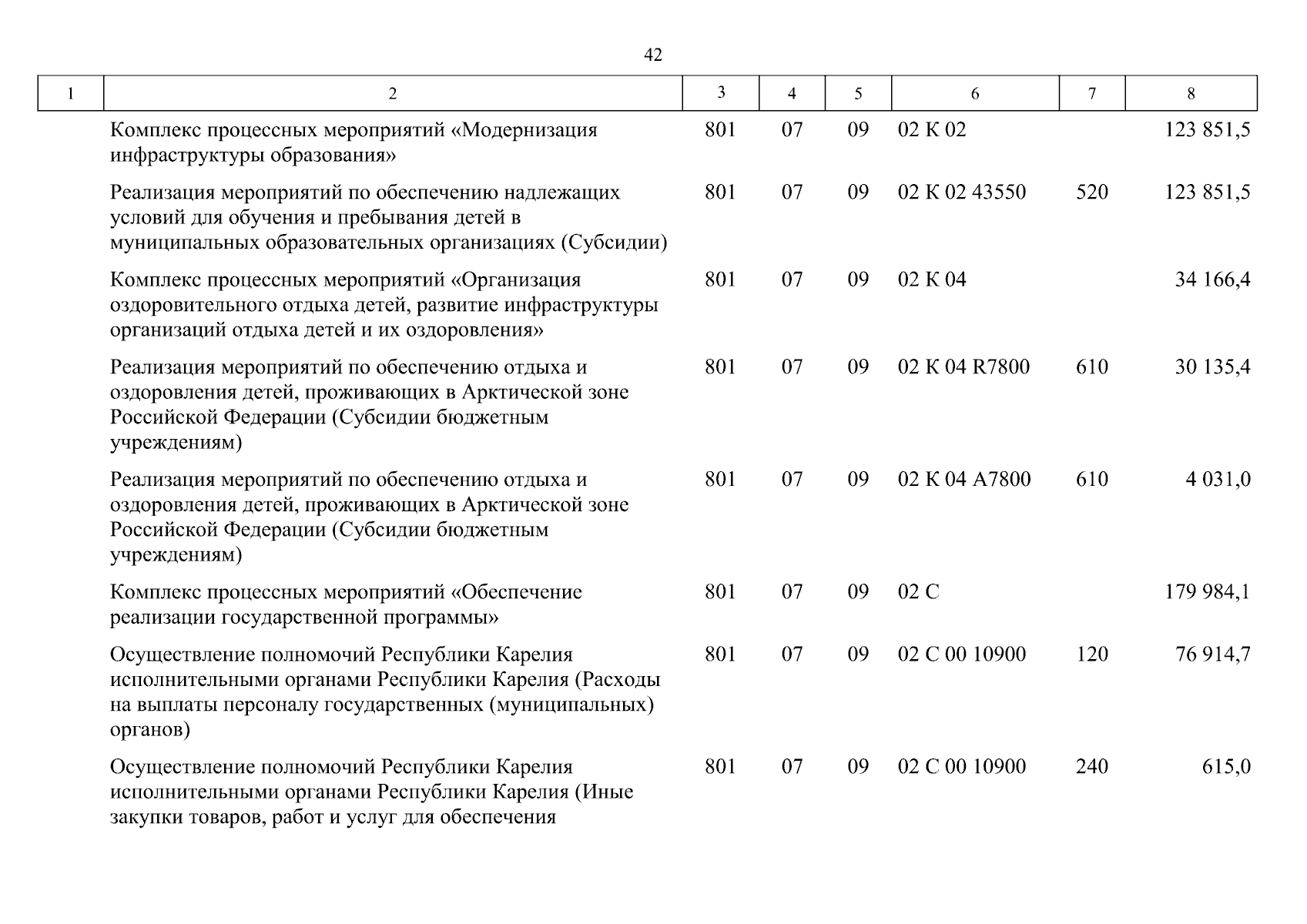 42

| 1 | 2 | 3 | 4 | 5 | 6 | 7 | 8 |
|---|---|---|---|---|---|---|---|
| | Комплекс процессных мероприятий «Модернизация инфраструктуры образования» | 801 | 07 | 09 | 02 К 02 | | 123 851,5 |
| | Реализация мероприятий по обеспечению надлежащих условий для обучения и пребывания детей в муниципальных образовательных организациях (Субсидии) | 801 | 07 | 09 | 02 К 02 43550 | 520 | 123 851,5 |
| | Комплекс процессных мероприятий «Организация оздоровительного отдыха детей, развитие инфраструктуры организаций отдыха детей и их оздоровления» | 801 | 07 | 09 | 02 К 04 | | 34 166,4 |
| | Реализация мероприятий по обеспечению отдыха и оздоровления детей, проживающих в Арктической зоне Российской Федерации (Субсидии бюджетным учреждениям) | 801 | 07 | 09 | 02 К 04 R7800 | 610 | 30 135,4 |
| | Реализация мероприятий по обеспечению отдыха и оздоровления детей, проживающих в Арктической зоне Российской Федерации (Субсидии бюджетным учреждениям) | 801 | 07 | 09 | 02 К 04 А7800 | 610 | 4 031,0 |
| | Комплекс процессных мероприятий «Обеспечение реализации государственной программы» | 801 | 07 | 09 | 02 С | | 179 984,1 |
| | Осуществление полномочий Республики Карелия исполнительными органами Республики Карелия (Расходы на выплаты персоналу государственных (муниципальных) органов) | 801 | 07 | 09 | 02 С 00 10900 | 120 | 76 914,7 |
| | Осуществление полномочий Республики Карелия исполнительными органами Республики Карелия (Иные закупки товаров, работ и услуг для обеспечения | 801 | 07 | 09 | 02 С 00 10900 | 240 | 615,0 |